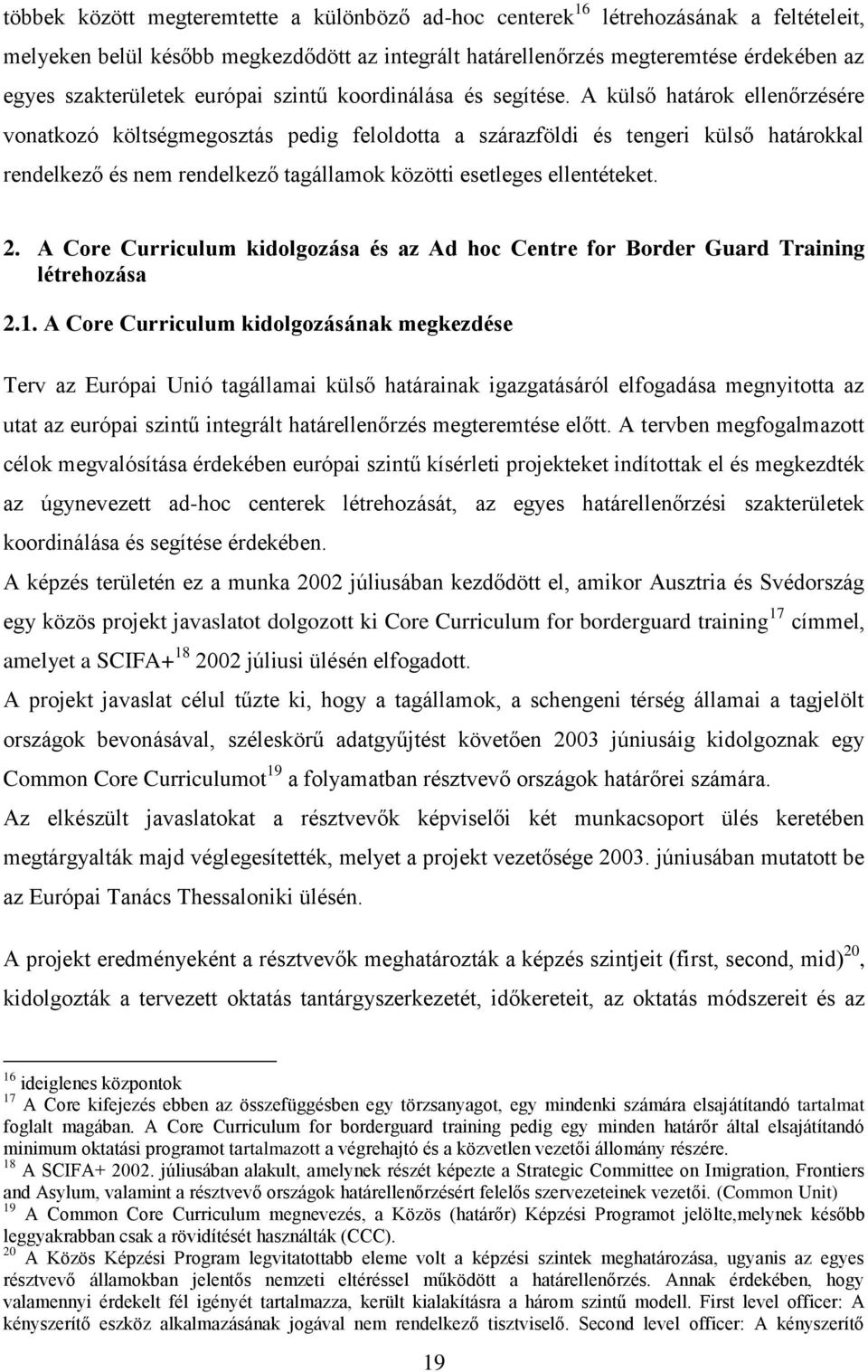 többek között megteremtette a különböző ad-hoc centerek$^{16}$ létrehozásának a feltételeit, melyeken belül később megkezdődött az integrált határellenőrzés megteremtése érdekében az egyes szakterületek európai szintű koordinálása és segítése. A külső határok ellenőrzésére vonatkozó költségmegosztás pedig feloldotta a szárazföldi és tengeri külső határokkal rendelkező és nem rendelkező tagállamok közötti esetleges ellentéteket.

2. A Core Curriculum kidolgozása és az Ad hoc Centre for Border Guard Training létrehozása

2.1. A Core Curriculum kidolgozásának megkezdése

Terv az Európai Unió tagállamai külső határainak igazgatásáról elfogadása megnyitotta az utat az európai szintű integrált határellenőrzés megteremtése előtt. A tervben megfogalmazott célok megvalósítása érdekében európai szintű kísérleti projekteket indítottak el és megkezdték az úgynevezett ad-hoc centerek létrehozását, az egyes határellenőrzési szakterületek koordinálása és segítése érdekében.

A képzés területén ez a munka 2002 júliusában kezdődött el, amikor Ausztria és Svédország egy közös projekt javaslatot dolgozott ki Core Curriculum for borderguard training$^{17}$ címmel, amelyet a SCIFA+$^{18}$ 2002 júliusi ülésén elfogadott.

A projekt javaslat célul tűzte ki, hogy a tagállamok, a schengeni térség államai a tagjelölt országok bevonásával, széleskörű adatgyűjtést követően 2003 júniusáig kidolgoznak egy Common Core Curriculumot$^{19}$ a folyamatban résztvevő országok határőrei számára.

Az elkészült javaslatokat a résztvevők képviselői két munkacsoport ülés keretében megtárgyalták majd véglegesítették, melyet a projekt vezetősége 2003. júniusában mutatott be az Európai Tanács Thessaloniki ülésén.

A projekt eredményeként a résztvevők meghatározták a képzés szintjeit (first, second, mid)$^{20}$, kidolgozták a tervezett oktatás tantárgyszerkezetét, időkereteit, az oktatás módszereit és az

$^{16}$ ideiglenes központok
$^{17}$ A Core kifejezés ebben az összefüggésben egy törzsanyagot, egy mindenki számára elsajátítandó tartalmat foglalt magában. A Core Curriculum for borderguard training pedig egy minden határőr által elsajátítandó minimum oktatási programot tartalmazott a végrehajtó és a közvetlen vezetői állomány részére.
$^{18}$ A SCIFA+ 2002. júliusában alakult, amelynek részét képezte a Strategic Committee on Imigration, Frontiers and Asylum, valamint a résztvevő országok határellenőrzésért felelős szervezeteinek vezetői. (Common Unit)
$^{19}$ A Common Core Curriculum megnevezés, a Közös (határőr) Képzési Programot jelölte,melynek később leggyakrabban csak a rövidítését használták (CCC).
$^{20}$ A Közös Képzési Program legvitatottabb eleme volt a képzési szintek meghatározása, ugyanis az egyes résztvevő államokban jelentős nemzeti eltéréssel működött a határellenőrzés. Annak érdekében, hogy valamennyi érdekelt fél igényét tartalmazza, került kialakításra a három szintű modell. First level officer: A kényszerítő eszköz alkalmazásának jogával nem rendelkező tisztviselő. Second level officer: A kényszerítő

19